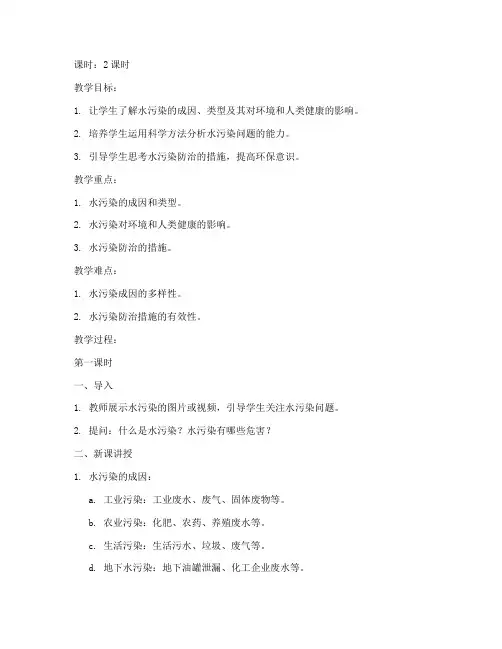 课时：2 课时

教学目标：

1. 让学生了解水污染的成因、类型及其对环境和人类健康的影响。

2. 培养学生运用科学方法分析水污染问题的能力。

3. 引导学生思考水污染防治的措施，提高环保意识。

教学重点：

1. 水污染的成因和类型。

2. 水污染对环境和人类健康的影响。

3. 水污染防治的措施。

教学难点：

1. 水污染成因的多样性。

2. 水污染防治措施的有效性。

教学过程：

第一课时

一、导入

1. 教师展示水污染的图片或视频，引导学生关注水污染问题。

2. 提问：什么是水污染？水污染有哪些危害？

二、新课讲授

1. 水污染的成因：

a. 工业污染：工业废水、废气、固体废物等。

b. 农业污染：化肥、农药、养殖废水等。

c. 生活污染：生活污水、垃圾、废气等。

d. 地下水污染：地下油罐泄漏、化工企业废水等。